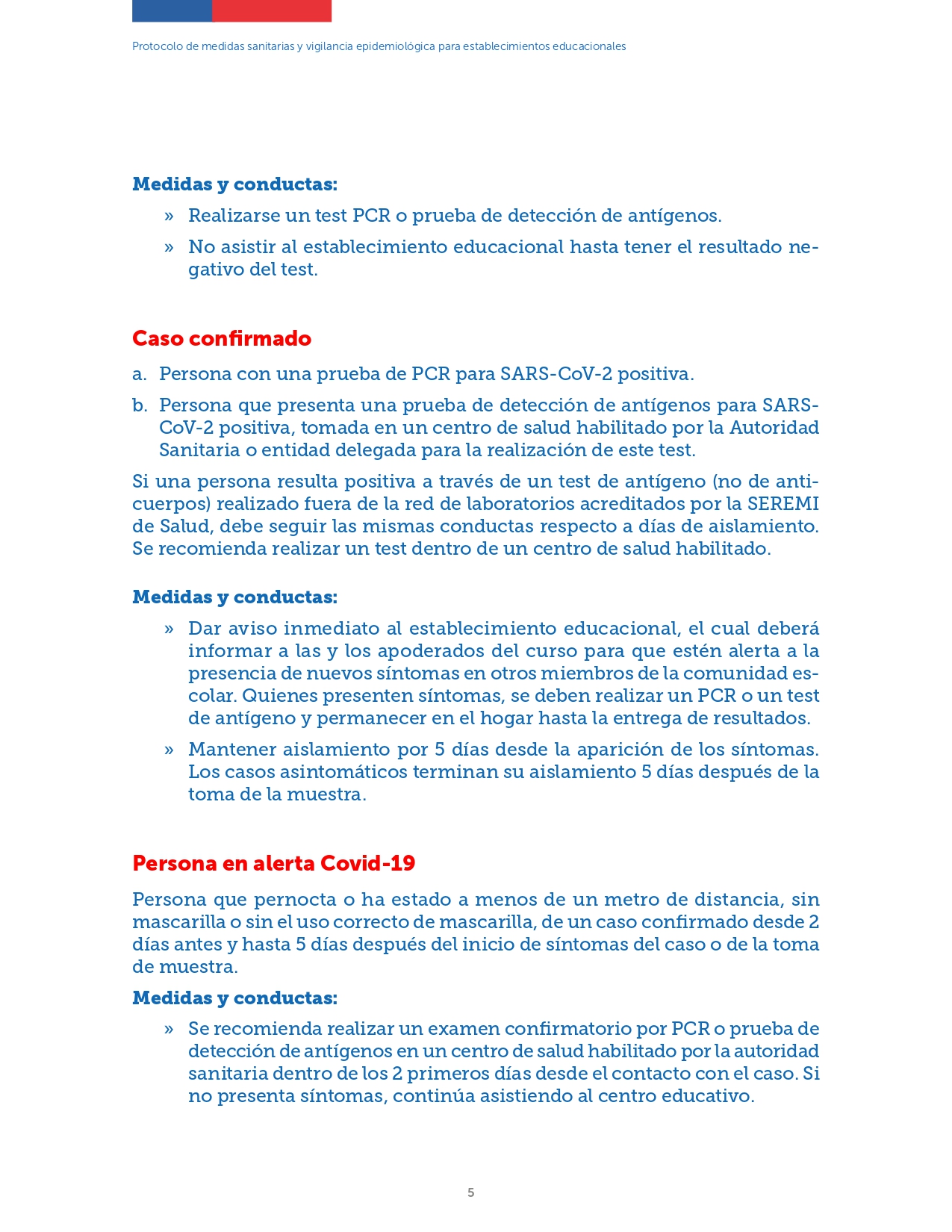 Protocolo de medidas sanitarias y vigilancia epidemiológica para establecimientos educacionales

Medidas y conductas:

» Realizarse un test PCR o prueba de detección de antígenos.

» No asistir al establecimiento educacional hasta tener el resultado negativo del test.

Caso confirmado

a. Persona con una prueba de PCR para SARS-CoV-2 positiva.

b. Persona que presenta una prueba de detección de antígenos para SARS-CoV-2 positiva, tomada en un centro de salud habilitado por la Autoridad Sanitaria o entidad delegada para la realización de este test.

Si una persona resulta positiva a través de un test de antígeno (no de anticuerpos) realizado fuera de la red de laboratorios acreditados por la SEREMI de Salud, debe seguir las mismas conductas respecto a días de aislamiento. Se recomienda realizar un test dentro de un centro de salud habilitado.

Medidas y conductas:

» Dar aviso inmediato al establecimiento educacional, el cual deberá informar a las y los apoderados del curso para que estén alerta a la presencia de nuevos síntomas en otros miembros de la comunidad escolar. Quienes presenten síntomas, se deben realizar un PCR o un test de antígeno y permanecer en el hogar hasta la entrega de resultados.

» Mantener aislamiento por 5 días desde la aparición de los síntomas. Los casos asintomáticos terminan su aislamiento 5 días después de la toma de la muestra.

Persona en alerta Covid-19

Persona que pernocta o ha estado a menos de un metro de distancia, sin mascarilla o sin el uso correcto de mascarilla, de un caso confirmado desde 2 días antes y hasta 5 días después del inicio de síntomas del caso o de la toma de muestra.

Medidas y conductas:

» Se recomienda realizar un examen confirmatorio por PCR o prueba de detección de antígenos en un centro de salud habilitado por la autoridad sanitaria dentro de los 2 primeros días desde el contacto con el caso. Si no presenta síntomas, continúa asistiendo al centro educativo.

5